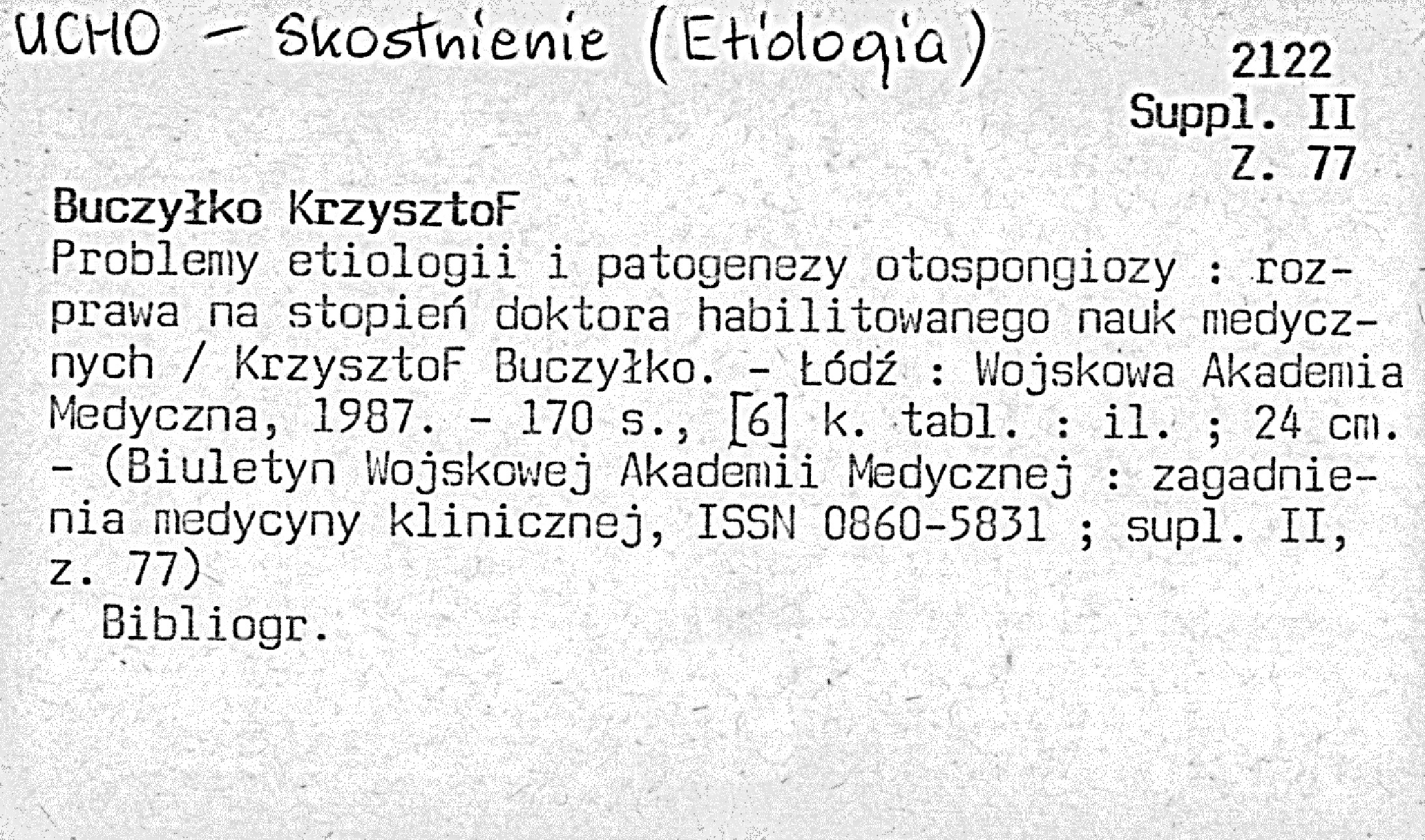 UCHO - Skostnienie (Etiologia)

2122
Suppl. II
Z. 77

Buczyłko KrzysztoF

Problemy etiologii i patogenezy otospongiozy : rozprawa na stopień doktora habilitowanego nauk medycznych / KrzysztoF Buczyłko. - Łódź : Wojskowa Akademia Medyczna, 1987. - 170 s., [6] k. tabl. : il. ; 24 cm. - (Biuletyn Wojskowej Akademii Medycznej : zagadnienia medycyny klinicznej, ISSN 0860-5831 ; supl. II, z. 77)

Bibliogr.